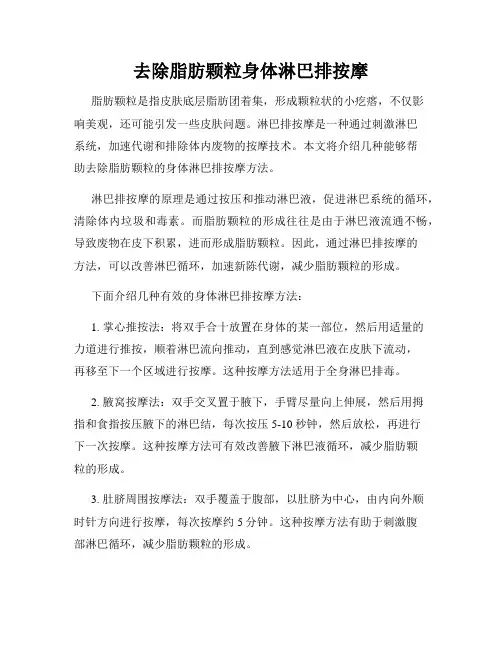 去除脂肪颗粒身体淋巴排按摩

脂肪颗粒是指皮肤底层脂肪团着集，形成颗粒状的小疙瘩，不仅影响美观，还可能引发一些皮肤问题。淋巴排按摩是一种通过刺激淋巴系统，加速代谢和排除体内废物的按摩技术。本文将介绍几种能够帮助去除脂肪颗粒的身体淋巴排按摩方法。

淋巴排按摩的原理是通过按压和推动淋巴液，促进淋巴系统的循环，清除体内垃圾和毒素。而脂肪颗粒的形成往往是由于淋巴液流通不畅，导致废物在皮下积累，进而形成脂肪颗粒。因此，通过淋巴排按摩的方法，可以改善淋巴循环，加速新陈代谢，减少脂肪颗粒的形成。

下面介绍几种有效的身体淋巴排按摩方法：

1. 掌心推按法：将双手合十放置在身体的某一部位，然后用适量的力道进行推按，顺着淋巴流向推动，直到感觉淋巴液在皮肤下流动，再移至下一个区域进行按摩。这种按摩方法适用于全身淋巴排毒。

2. 腋窝按摩法：双手交叉置于腋下，手臂尽量向上伸展，然后用拇指和食指按压腋下的淋巴结，每次按压 5-10 秒钟，然后放松，再进行下一次按摩。这种按摩方法可有效改善腋下淋巴液循环，减少脂肪颗粒的形成。

3. 肚脐周围按摩法：双手覆盖于腹部，以肚脐为中心，由内向外顺时针方向进行按摩，每次按摩约 5 分钟。这种按摩方法有助于刺激腹部淋巴循环，减少脂肪颗粒的形成。